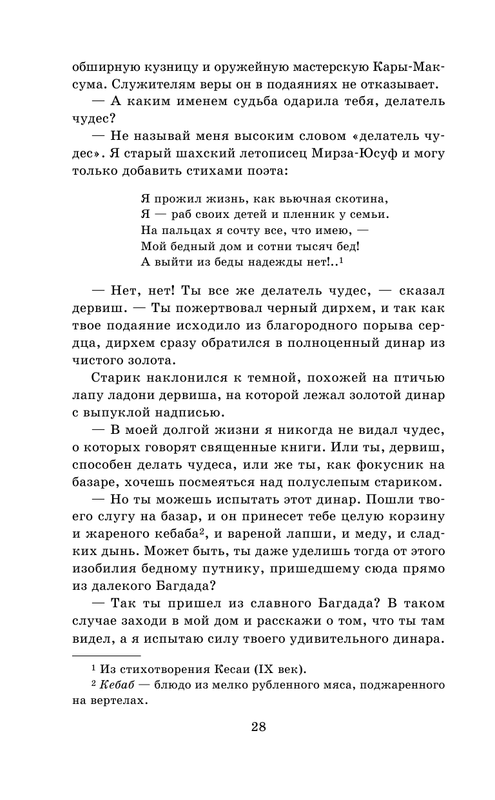 обширную кузницу и оружейную мастерскую Кары-Максума. Служителям веры он в подаяниях не отказывает.

— А каким именем судьба одарила тебя, делатель чудес?

— Не называй меня высоким словом «делатель чудес». Я старый шахский летописец Мирза-Юсуф и могу только добавить стихами поэта:

Я прожил жизнь, как вьючная скотина,
Я — раб своих детей и пленник у семьи.
На пальцах я сочту все, что имею, —
Мой бедный дом и сотни тысяч бед!
А выйти из беды надежды нет!..$^1$

— Нет, нет! Ты все же делатель чудес, — сказал дервиш. — Ты пожертвовал черный дирхем, и так как твое подаяние исходило из благородного порыва сердца, дирхем сразу обратился в полноценный динар из чистого золота.

Старик наклонился к темной, похожей на птичью лапу ладони дервиша, на которой лежал золотой динар с выпуклой надписью.

— В моей долгой жизни я никогда не видал чудес, о которых говорят священные книги. Или ты, дервиш, способен делать чудеса, или же ты, как фокусник на базаре, хочешь посмеяться над полуслепым стариком.

— Но ты можешь испытать этот динар. Пошли твоего слугу на базар, и он принесет тебе целую корзину и жареного кебаба$^2$, и вареной лапши, и меду, и сладких дынь. Может быть, ты даже уделишь тогда от этого изобилия бедному путнику, пришедшему сюда прямо из далекого Багдада?

— Так ты пришел из славного Багдада? В таком случае заходи в мой дом и расскажи о том, что ты там видел, а я испытаю силу твоего удивительного динара.

$^1$ Из стихотворения Кесаи (IX век).
$^2$ Кебаб — блюдо из мелко рубленного мяса, поджаренного на вертелах.

28